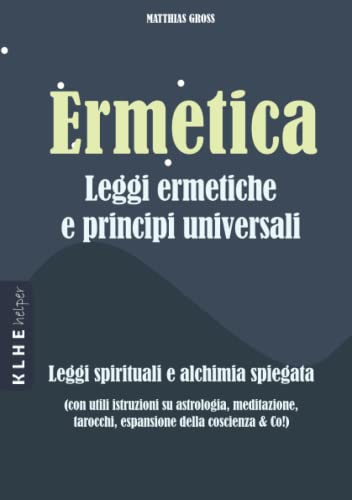 MATTHIAS GROSS

Ermetica

Leggi ermetiche e principi universali

KLHE helper

Leggi spirituali e alchimia spiegata

(con utili istruzioni su astrologia, meditazione, tarocchi, espansione della coscienza & Co!)